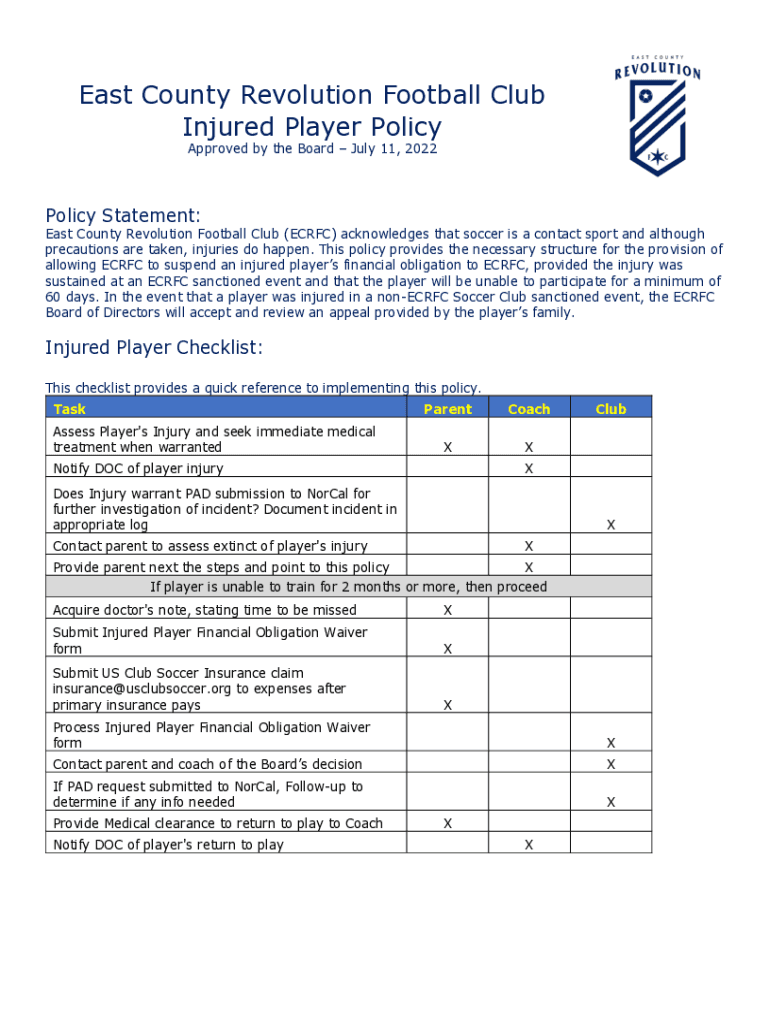 EAST COUNTY
REVOLUTION

East County Revolution Football Club
Injured Player Policy
Approved by the Board – July 11, 2022

Policy Statement:
East County Revolution Football Club (ECRFC) acknowledges that soccer is a contact sport and although precautions are taken, injuries do happen. This policy provides the necessary structure for the provision of allowing ECRFC to suspend an injured player's financial obligation to ECRFC, provided the injury was sustained at an ECRFC sanctioned event and that the player will be unable to participate for a minimum of 60 days. In the event that a player was injured in a non-ECRFC Soccer Club sanctioned event, the ECRFC Board of Directors will accept and review an appeal provided by the player's family.

Injured Player Checklist:
This checklist provides a quick reference to implementing this policy.

| Task | Parent | Coach | Club |
|---|---|---|---|
| Assess Player's Injury and seek immediate medical treatment when warranted | X | X | |
| Notify DOC of player injury | | X | |
| Does Injury warrant PAD submission to NorCal for further investigation of incident? Document incident in appropriate log | | | X |
| Contact parent to assess extinct of player's injury | | X | |
| Provide parent next the steps and point to this policy | | X | |
| If player is unable to train for 2 months or more, then proceed | | | |
| Acquire doctor's note, stating time to be missed | X | | |
| Submit Injured Player Financial Obligation Waiver form | X | | |
| Submit US Club Soccer Insurance claim insurance@usclubsoccer.org to expenses after primary insurance pays | X | | |
| Process Injured Player Financial Obligation Waiver form | | | X |
| Contact parent and coach of the Board's decision | | | X |
| If PAD request submitted to NorCal, Follow-up to determine if any info needed | | | X |
| Provide Medical clearance to return to play to Coach | X | | |
| Notify DOC of player's return to play | | X | |